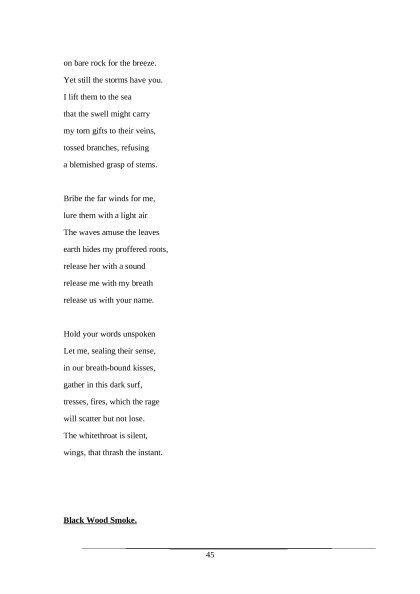 on bare rock for the breeze.
Yet still the storms have you.
I lift them to the sea
that the swell might carry
my torn gifts to their veins,
tossed branches, refusing
a blemished grasp of stems.

Bribe the far winds for me,
lure them with a light air
The waves amuse the leaves
earth hides my proffered roots,
release her with a sound
release me with my breath
release us with your name.

Hold your words unspoken
Let me, sealing their sense,
in our breath-bound kisses,
gather in this dark surf,
tresses, fires, which the rage
will scatter but not lose.
The whitethroat is silent,
wings, that thrash the instant.

Black Wood Smoke.

45